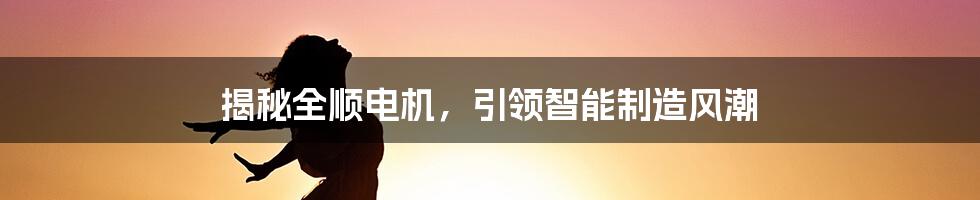 揭秘全顺电机，引领智能制造风潮